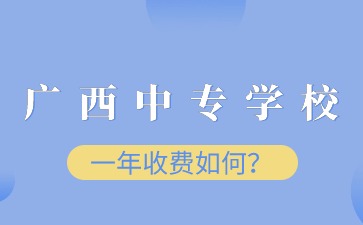 广西中专学校

一年收费如何?